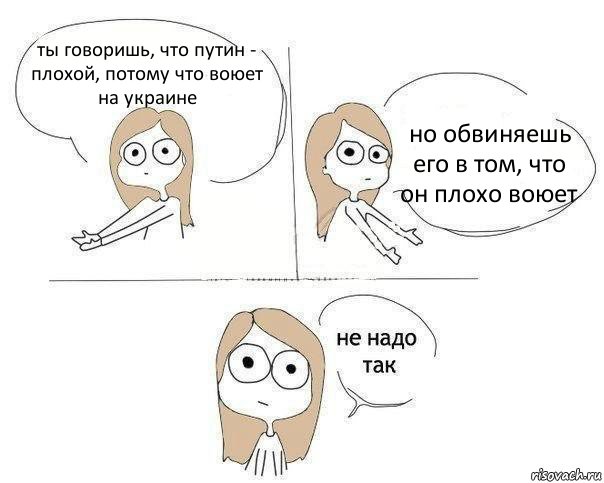 ты говоришь, что путин - плохой, потому что воюет на украине

но обвиняешь его в том, что он плохо воюет

не надо так

risovach.ru